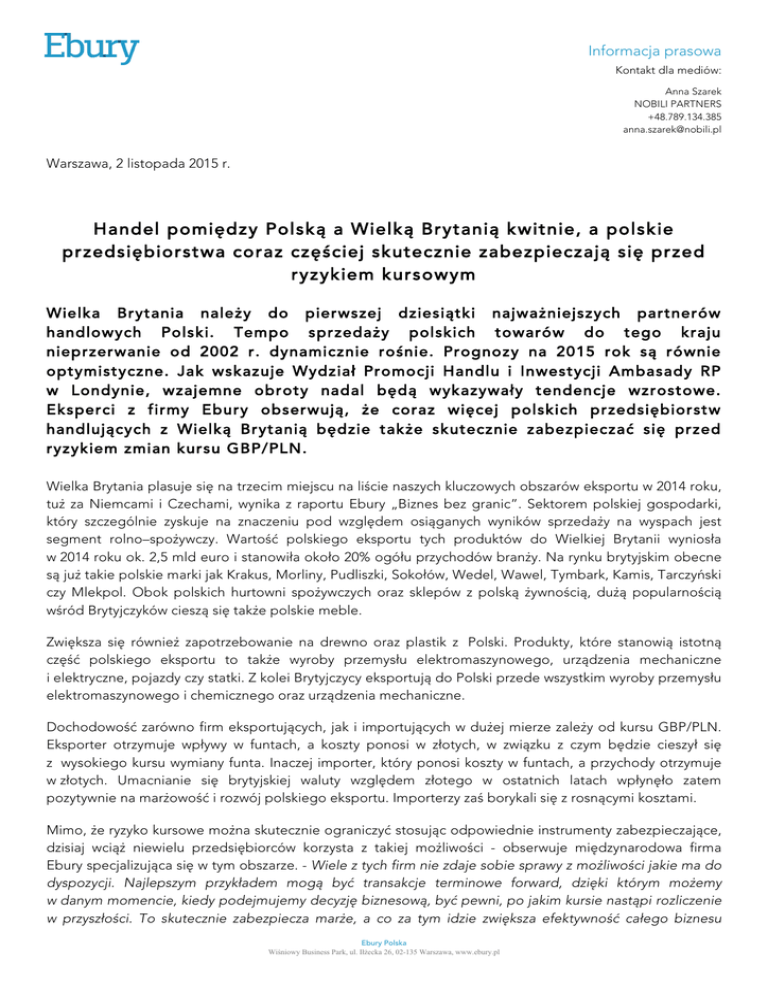 Ebury

Informacja prasowa
Kontakt dla mediów:

Anna Szarek
NOBILI PARTNERS
+48.789.134.385
anna.szarek@nobili.pl

Warszawa, 2 listopada 2015 r.

Handel pomiędzy Polską a Wielką Brytanią kwitnie, a polskie przedsiębiorstwa coraz częściej skutecznie zabezpieczają się przed ryzykiem kursowym

Wielka Brytania należy do pierwszej dziesiątki najważniejszych partnerów handlowych Polski. Tempo sprzedaży polskich towarów do tego kraju nieprzerwanie od 2002 r. dynamicznie rośnie. Prognozy na 2015 rok są równie optymistyczne. Jak wskazuje Wydział Promocji Handlu i Inwestycji Ambasady RP w Londynie, wzajemne obroty nadal będą wykazywały tendencje wzrostowe. Eksperci z firmy Ebury obserwują, że coraz więcej polskich przedsiębiorstw handlujących z Wielką Brytanią będzie także skutecznie zabezpieczać się przed ryzykiem zmian kursu GBP/PLN.

Wielka Brytania plasuje się na trzecim miejscu na liście naszych kluczowych obszarów eksportu w 2014 roku, tuż za Niemcami i Czechami, wynika z raportu Ebury „Biznes bez granic". Sektorem polskiej gospodarki, który szczególnie zyskuje na znaczeniu pod względem osiąganych wyników sprzedaży na wyspach jest segment rolno–spożywczy. Wartość polskiego eksportu tych produktów do Wielkiej Brytanii wyniosła w 2014 roku ok. 2,5 mld euro i stanowiła około 20% ogółu przychodów branży. Na rynku brytyjskim obecne są już takie polskie marki jak Krakus, Morliny, Pudliszki, Sokołów, Wedel, Wawel, Tymbark, Kamis, Tarczyński czy Mlekpol. Obok polskich hurtowni spożywczych oraz sklepów z polską żywnością, dużą popularnością wśród Brytyjczyków cieszą się także polskie meble.

Zwiększa się również zapotrzebowanie na drewno oraz plastik z Polski. Produkty, które stanowią istotną część polskiego eksportu to także wyroby przemysłu elektromaszynowego, urządzenia mechaniczne i elektryczne, pojazdy czy statki. Z kolei Brytyjczycy eksportują do Polski przede wszystkim wyroby przemysłu elektromaszynowego i chemicznego oraz urządzenia mechaniczne.

Dochodowość zarówno firm eksportujących, jak i importujących w dużej mierze zależy od kursu GBP/PLN. Eksporter otrzymuje wpływy w funtach, a koszty ponosi w złotych, w związku z czym będzie cieszył się z wysokiego kursu wymiany funta. Inaczej importer, który ponosi koszty w funtach, a przychody otrzymuje w złotych. Umacnianie się brytyjskiej waluty względem złotego w ostatnich latach wpłynęło zatem pozytywnie na marżowość i rozwój polskiego eksportu. Importerzy zaś borykali się z rosnącymi kosztami.

Mimo, że ryzyko kursowe można skutecznie ograniczyć stosując odpowiednie instrumenty zabezpieczające, dzisiaj wciąż niewielu przedsiębiorców korzysta z takiej możliwości - obserwuje międzynarodowa firma Ebury specjalizująca się w tym obszarze. - Wiele z tych firm nie zdaje sobie sprawy z możliwości jakie ma do dyspozycji. Najlepszym przykładem mogą być transakcje terminowe forward, dzięki którym możemy w danym momencie, kiedy podejmujemy decyzję biznesową, być pewni, po jakim kursie nastąpi rozliczenie w przyszłości. To skutecznie zabezpiecza marże, a co za tym idzie zwiększa efektywność całego biznesu

Ebury Polska
Wiśniowy Business Park, ul. Iłżecka 26, 02-135 Warszawa, www.ebury.pl